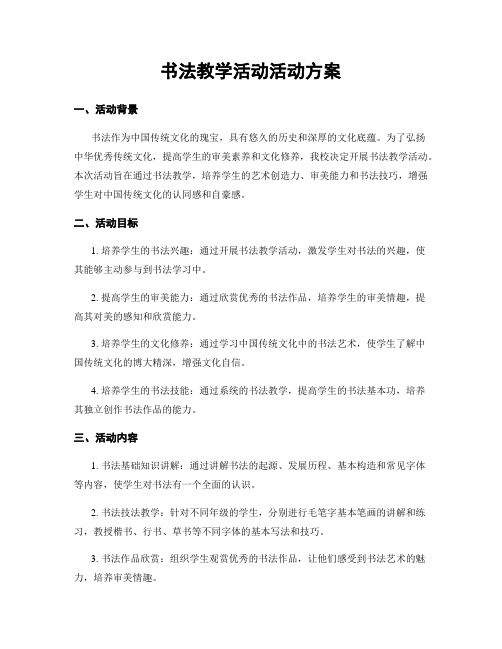 书法教学活动活动方案

一、活动背景

书法作为中国传统文化的瑰宝，具有悠久的历史和深厚的文化底蕴。为了弘扬中华优秀传统文化，提高学生的审美素养和文化修养，我校决定开展书法教学活动。本次活动旨在通过书法教学，培养学生的艺术创造力、审美能力和书法技巧，增强学生对中国传统文化的认同感和自豪感。

二、活动目标

1. 培养学生的书法兴趣：通过开展书法教学活动，激发学生对书法的兴趣，使其能够主动参与到书法学习中。

2. 提高学生的审美能力：通过欣赏优秀的书法作品，培养学生的审美情趣，提高其对美的感知和欣赏能力。

3. 培养学生的文化修养：通过学习中国传统文化中的书法艺术，使学生了解中国传统文化的博大精深，增强文化自信。

4. 培养学生的书法技能：通过系统的书法教学，提高学生的书法基本功，培养其独立创作书法作品的能力。

三、活动内容

1. 书法基础知识讲解：通过讲解书法的起源、发展历程、基本构造和常见字体等内容，使学生对书法有一个全面的认识。

2. 书法技法教学：针对不同年级的学生，分别进行毛笔字基本笔画的讲解和练习，教授楷书、行书、草书等不同字体的基本写法和技巧。

3. 书法作品欣赏：组织学生观赏优秀的书法作品，让他们感受到书法艺术的魅力，培养审美情趣。